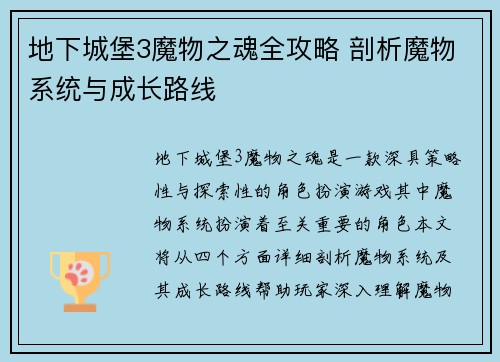 地下城堡3魔物之魂全攻略 剖析魔物系统与成长路线

地下城堡3魔物之魂是一款深具策略性与探索性的角色扮演游戏其中魔物系统扮演着至关重要的角色本文将从四个方面详细剖析魔物系统及其成长路线帮助玩家深入理解魔物